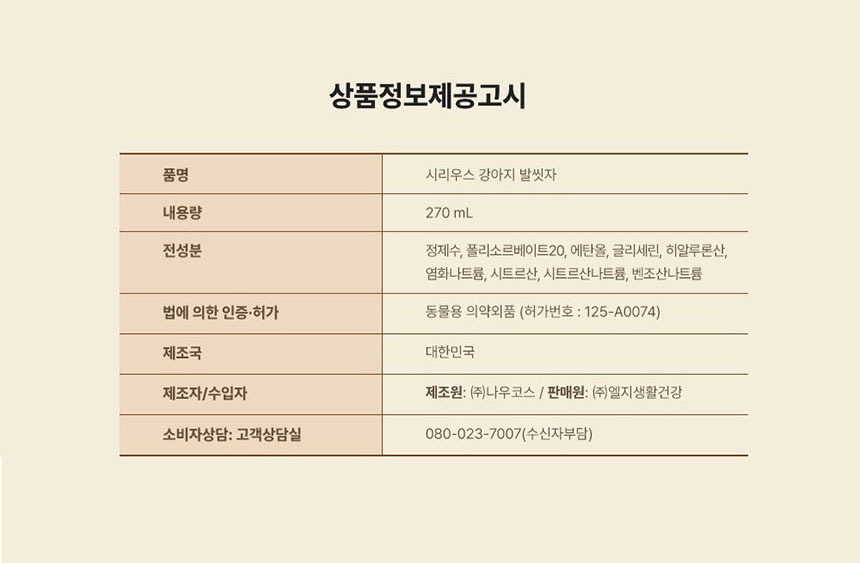 상품정보제공고시

| 품명 | 시리우스 강아지 발씻자 |
|---|---|
| 내용량 | 270 mL |
| 전성분 | 정제수, 폴리소르베이트20, 에탄올, 글리세린, 히알루론산, 염화나트륨, 시트르산, 시트르산나트륨, 벤조산나트륨 |
| 법에 의한 인증·허가 | 동물용 의약외품 (허가번호 : 125-A0074) |
| 제조국 | 대한민국 |
| 제조자/수입자 | 제조원: ㈜나우코스 / 판매원: ㈜엘지생활건강 |
| 소비자상담: 고객상담실 | 080-023-7007(수신자부담) |